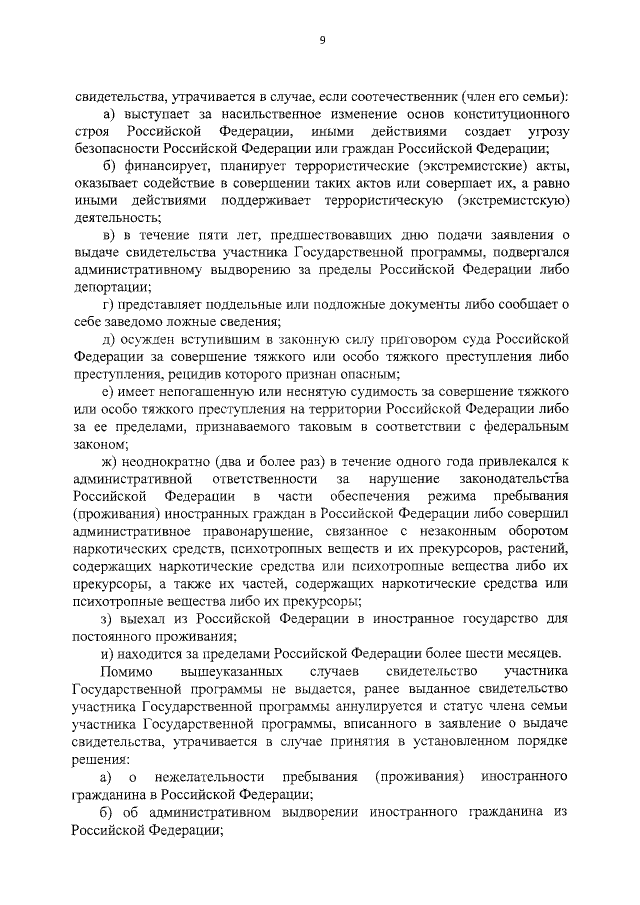 9

свидетельства, утрачивается в случае, если соотечественник (член его семьи):

а) выступает за насильственное изменение основ конституционного строя Российской Федерации, иными действиями создает угрозу безопасности Российской Федерации или граждан Российской Федерации;

б) финансирует, планирует террористические (экстремистские) акты, оказывает содействие в совершении таких актов или совершает их, а равно иными действиями поддерживает террористическую (экстремистскую) деятельность;

в) в течение пяти лет, предшествовавших дню подачи заявления о выдаче свидетельства участника Государственной программы, подвергался административному выдворению за пределы Российской Федерации либо депортации;

г) представляет поддельные или подложные документы либо сообщает о себе заведомо ложные сведения;

д) осужден вступившим в законную силу приговором суда Российской Федерации за совершение тяжкого или особо тяжкого преступления либо преступления, рецидив которого признан опасным;

е) имеет непогашенную или неснятую судимость за совершение тяжкого или особо тяжкого преступления на территории Российской Федерации либо за ее пределами, признаваемого таковым в соответствии с федеральным законом;

ж) неоднократно (два и более раз) в течение одного года привлекался к административной ответственности за нарушение законодательства Российской Федерации в части обеспечения режима пребывания (проживания) иностранных граждан в Российской Федерации либо совершил административное правонарушение, связанное с незаконным оборотом наркотических средств, психотропных веществ и их прекурсоров, растений, содержащих наркотические средства или психотропные вещества либо их прекурсоры, а также их частей, содержащих наркотические средства или психотропные вещества либо их прекурсоры;

з) выехал из Российской Федерации в иностранное государство для постоянного проживания;

и) находится за пределами Российской Федерации более шести месяцев.

Помимо вышеуказанных случаев свидетельство участника Государственной программы не выдается, ранее выданное свидетельство участника Государственной программы аннулируется и статус члена семьи участника Государственной программы, вписанного в заявление о выдаче свидетельства, утрачивается в случае принятия в установленном порядке решения:

а) о нежелательности пребывания (проживания) иностранного гражданина в Российской Федерации;

б) об административном выдворении иностранного гражданина из Российской Федерации;